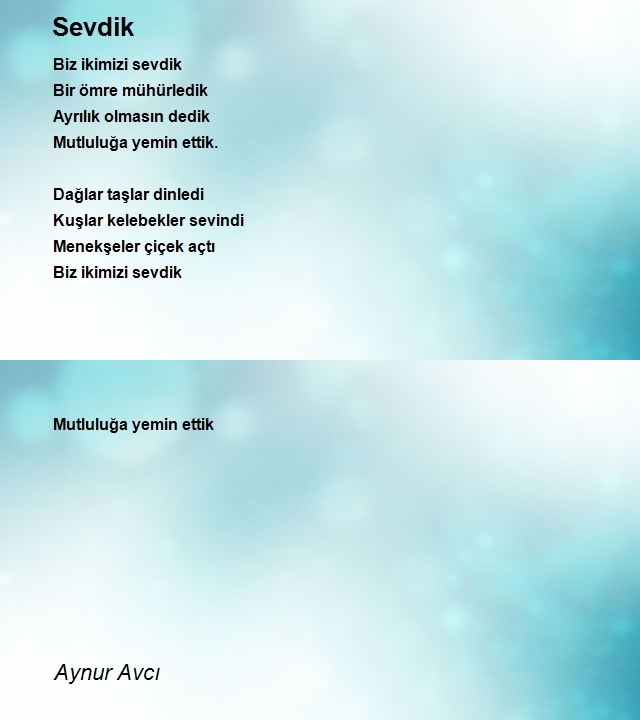 Sevdik

Biz ikimizi sevdik
Bir ömre mühürledik
Ayrılık olmasın dedik
Mutluluğa yemin ettik.

Dağlar taşlar dinledi
Kuşlar kelebekler sevindi
Menekşeler çiçek açtı
Biz ikimizi sevdik

Mutluluğa yemin ettik

Aynur Avcı